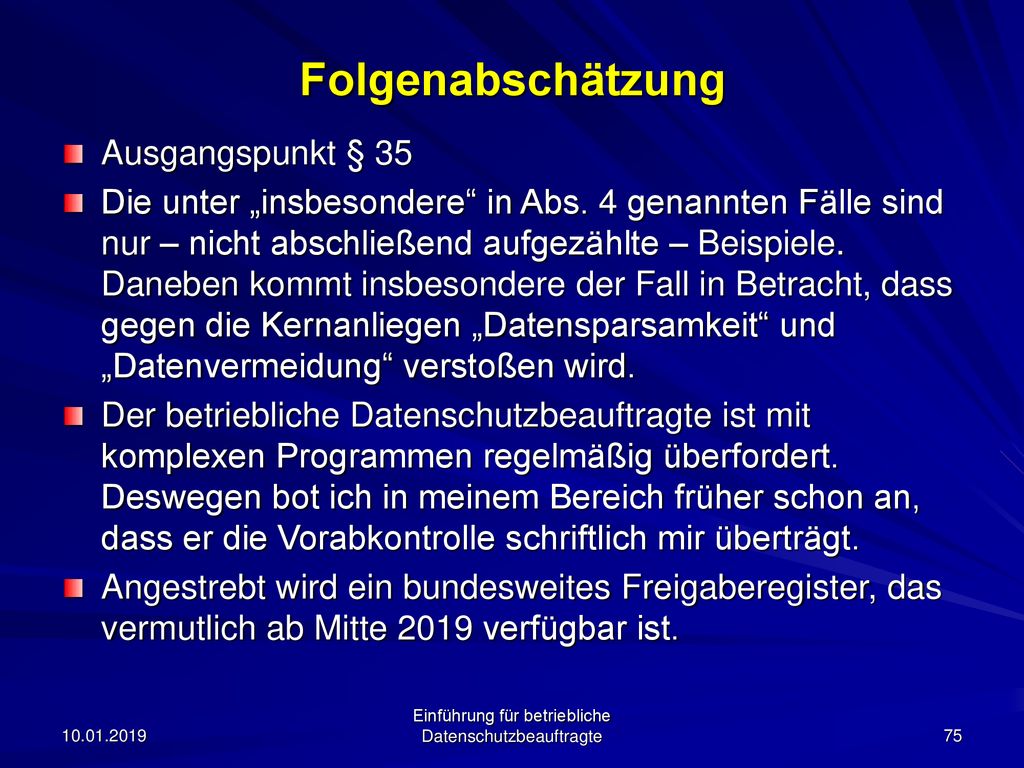 Folgenabschätzung

Ausgangspunkt § 35

Die unter „insbesondere“ in Abs. 4 genannten Fälle sind nur – nicht abschließend aufgezählte – Beispiele. Daneben kommt insbesondere der Fall in Betracht, dass gegen die Kernanliegen „Datensparsamkeit“ und „Datenvermeidung“ verstoßen wird.

Der betriebliche Datenschutzbeauftragte ist mit komplexen Programmen regelmäßig überfordert. Deswegen bot ich in meinem Bereich früher schon an, dass er die Vorabkontrolle schriftlich mir überträgt.

Angestrebt wird ein bundesweites Freigaberegister, das vermutlich ab Mitte 2019 verfügbar ist.

10.01.2019

Einführung für betriebliche Datenschutzbeauftragte

75